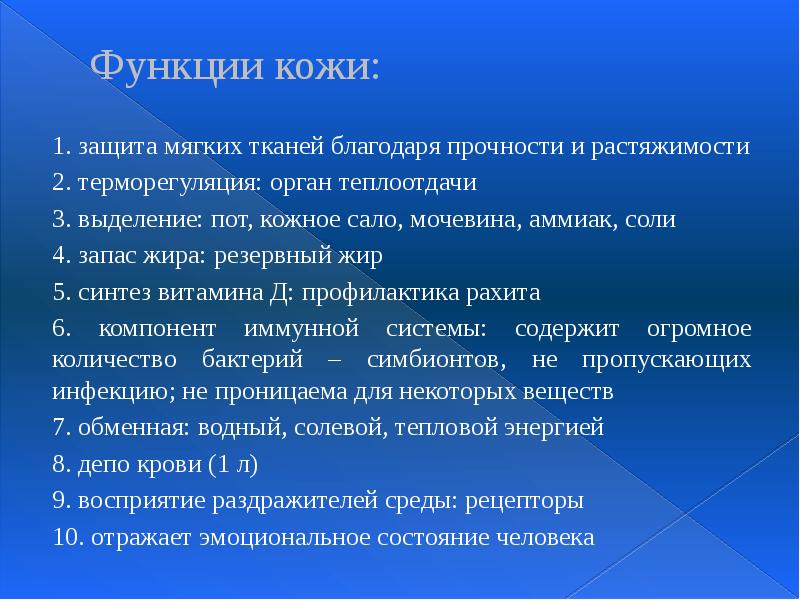 Функции кожи:

1. защита мягких тканей благодаря прочности и растяжимости

2. терморегуляция: орган теплоотдачи

3. выделение: пот, кожное сало, мочевина, аммиак, соли

4. запас жира: резервный жир

5. синтез витамина Д: профилактика рахита

6. компонент иммунной системы: содержит огромное количество бактерий – симбионтов, не пропускающих инфекцию; не проницаема для некоторых веществ

7. обменная: водный, солевой, тепловой энергией

8. депо крови (1 л)

9. восприятие раздражителей среды: рецепторы

10. отражает эмоциональное состояние человека